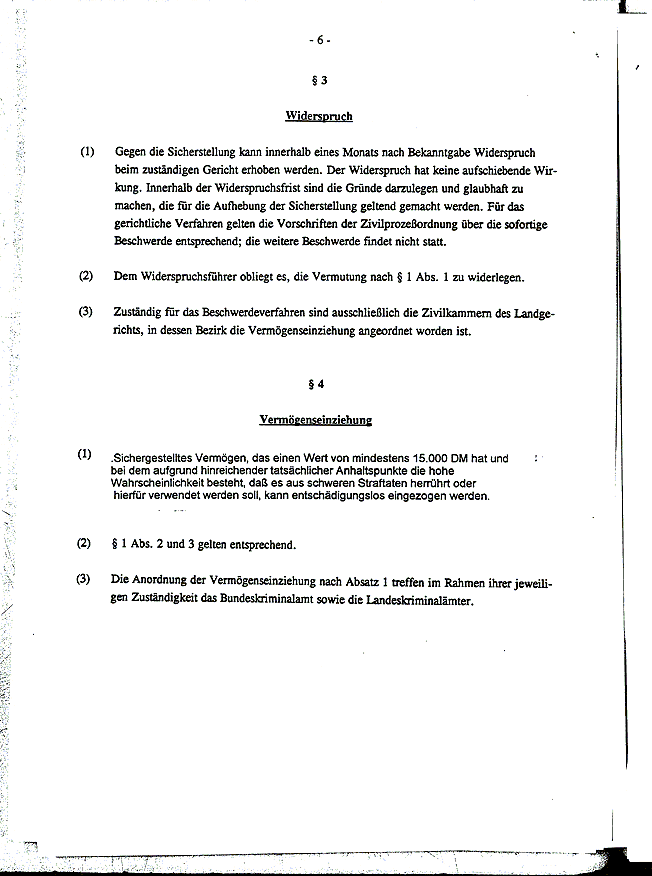 - 6 -

§ 3

Widerspruch

(1) Gegen die Sicherstellung kann innerhalb eines Monats nach Bekanntgabe Widerspruch beim zuständigen Gericht erhoben werden. Der Widerspruch hat keine aufschiebende Wirkung. Innerhalb der Widerspruchsfrist sind die Gründe darzulegen und glaubhaft zu machen, die für die Aufhebung der Sicherstellung geltend gemacht werden. Für das gerichtliche Verfahren gelten die Vorschriften der Zivilprozeßordnung über die sofortige Beschwerde entsprechend; die weitere Beschwerde findet nicht statt.

(2) Dem Widerspruchsführer obliegt es, die Vermutung nach § 1 Abs. 1 zu widerlegen.

(3) Zuständig für das Beschwerdeverfahren sind ausschließlich die Zivilkammern des Landgerichts, in dessen Bezirk die Vermögenseinziehung angeordnet worden ist.

§ 4

Vermögenseinziehung

(1) .Sichergestelltes Vermögen, das einen Wert von mindestens 15.000 DM hat und bei dem aufgrund hinreichender tatsächlicher Anhaltspunkte die hohe Wahrscheinlichkeit besteht, daß es aus schweren Straftaten herrührt oder hierfür verwendet werden soll, kann entschädigungslos eingezogen werden.

(2) § 1 Abs. 2 und 3 gelten entsprechend.

(3) Die Anordnung der Vermögenseinziehung nach Absatz 1 treffen im Rahmen ihrer jeweiligen Zuständigkeit das Bundeskriminalamt sowie die Landeskriminalämter.